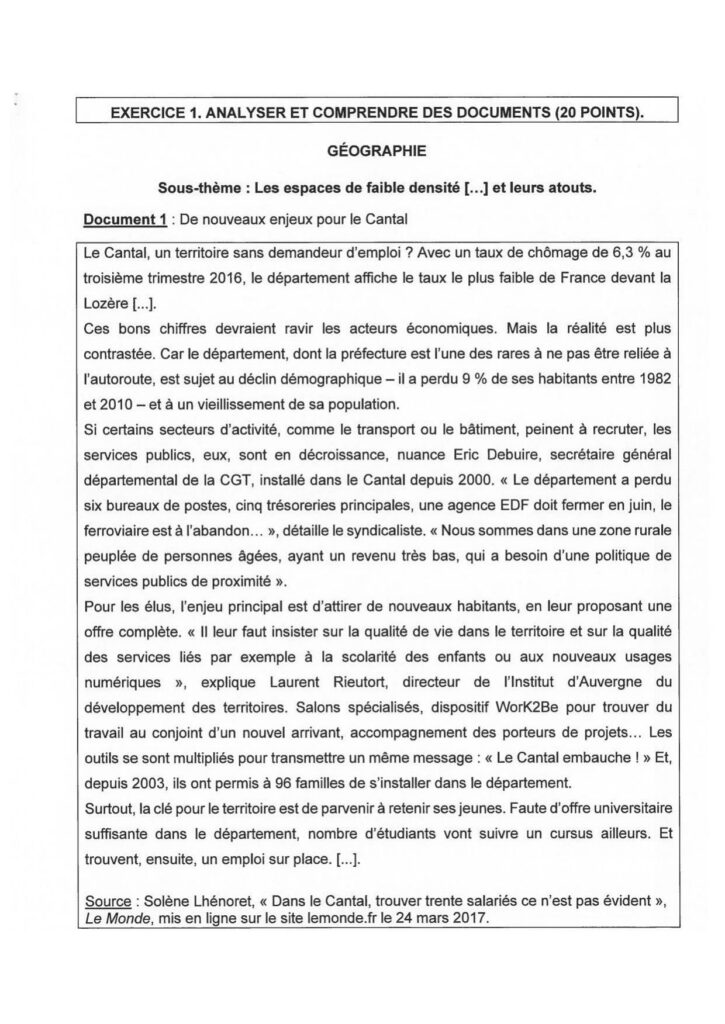 EXERCICE 1. ANALYSER ET COMPRENDRE DES DOCUMENTS (20 POINTS).

GÉOGRAPHIE

Sous-thème : Les espaces de faible densité [...] et leurs atouts.

Document 1 : De nouveaux enjeux pour le Cantal

Le Cantal, un territoire sans demandeur d'emploi ? Avec un taux de chômage de 6,3 % au troisième trimestre 2016, le département affiche le taux le plus faible de France devant la Lozère [...].

Ces bons chiffres devraient ravir les acteurs économiques. Mais la réalité est plus contrastée. Car le département, dont la préfecture est l'une des rares à ne pas être reliée à l'autoroute, est sujet au déclin démographique – il a perdu 9 % de ses habitants entre 1982 et 2010 – et à un vieillissement de sa population.

Si certains secteurs d'activité, comme le transport ou le bâtiment, peinent à recruter, les services publics, eux, sont en décroissance, nuance Eric Debuire, secrétaire général départemental de la CGT, installé dans le Cantal depuis 2000. « Le département a perdu six bureaux de postes, cinq trésoreries principales, une agence EDF doit fermer en juin, le ferroviaire est à l'abandon… », détaille le syndicaliste. « Nous sommes dans une zone rurale peuplée de personnes âgées, ayant un revenu très bas, qui a besoin d'une politique de services publics de proximité ».

Pour les élus, l'enjeu principal est d'attirer de nouveaux habitants, en leur proposant une offre complète. « Il leur faut insister sur la qualité de vie dans le territoire et sur la qualité des services liés par exemple à la scolarité des enfants ou aux nouveaux usages numériques », explique Laurent Rieutort, directeur de l'Institut d'Auvergne du développement des territoires. Salons spécialisés, dispositif WorK2Be pour trouver du travail au conjoint d'un nouvel arrivant, accompagnement des porteurs de projets… Les outils se sont multipliés pour transmettre un même message : « Le Cantal embauche ! » Et, depuis 2003, ils ont permis à 96 familles de s'installer dans le département.

Surtout, la clé pour le territoire est de parvenir à retenir ses jeunes. Faute d'offre universitaire suffisante dans le département, nombre d'étudiants vont suivre un cursus ailleurs. Et trouvent, ensuite, un emploi sur place. [...].

Source : Solène Lhénoret, « Dans le Cantal, trouver trente salariés ce n'est pas évident », Le Monde, mis en ligne sur le site lemonde.fr le 24 mars 2017.